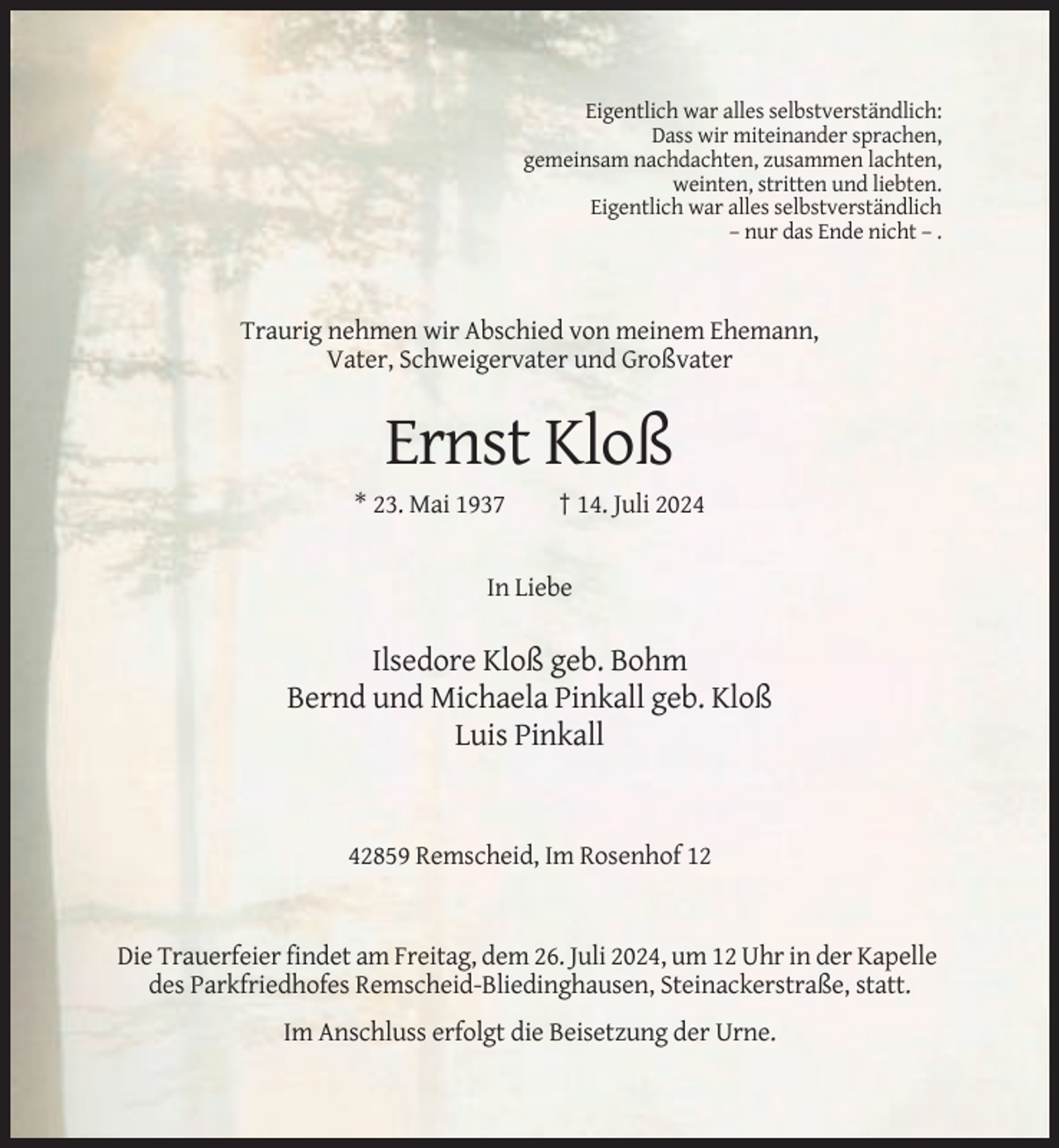 Eigentlich war alles selbstverständlich:
Dass wir miteinander sprachen,
gemeinsam nachdachten, zusammen lachten,
weinten, stritten und liebten.
Eigentlich war alles selbstverständlich
– nur das Ende nicht – .

Traurig nehmen wir Abschied von meinem Ehemann,
Vater, Schweigervater und Großvater

Ernst Kloß

* 23. Mai 1937 † 14. Juli 2024

In Liebe

Ilsedore Kloß geb. Bohm
Bernd und Michaela Pinkall geb. Kloß
Luis Pinkall

42859 Remscheid, Im Rosenhof 12

Die Trauerfeier findet am Freitag, dem 26. Juli 2024, um 12 Uhr in der Kapelle des Parkfriedhofes Remscheid-Bliedinghausen, Steinackerstraße, statt.

Im Anschluss erfolgt die Beisetzung der Urne.